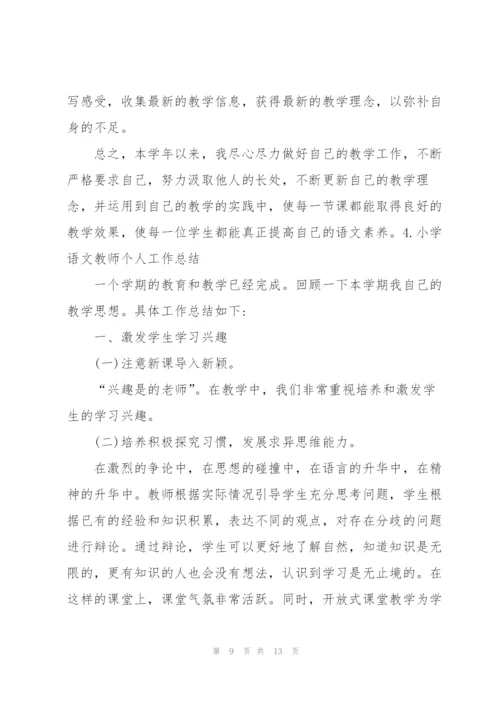 写感受，收集最新的教学信息，获得最新的教学理念，以弥补自身的不足。

总之，本学年以来，我尽心尽力做好自己的教学工作，不断严格要求自己，努力汲取他人的长处，不断更新自己的教学理念，并运用到自己的教学的实践中，使每一节课都能取得良好的教学效果，使每一位学生都能真正提高自己的语文素养。4.小学语文教师个人工作总结

一个学期的教育和教学已经完成。回顾一下本学期我自己的教学思想。具体工作总结如下：

一、激发学生学习兴趣

(一)注意新课导入新颖。

“兴趣是的老师”。在教学中，我们非常重视培养和激发学生的学习兴趣。

(二)培养积极探究习惯，发展求异思维能力。

在激烈的争论中，在思想的碰撞中，在语言的升华中，在精神的升华中。教师根据实际情况引导学生充分思考问题，学生根据已有的经验和知识积累，表达不同的观点，对存在分歧的问题进行辩论。通过辩论，学生可以更好地了解自然，知道知识是无限的，更有知识的人也会没有想法，认识到学习是无止境的。在这样的课堂上，课堂气氛非常活跃。同时，开放式课堂教学为学

第 9 页 共 13 页